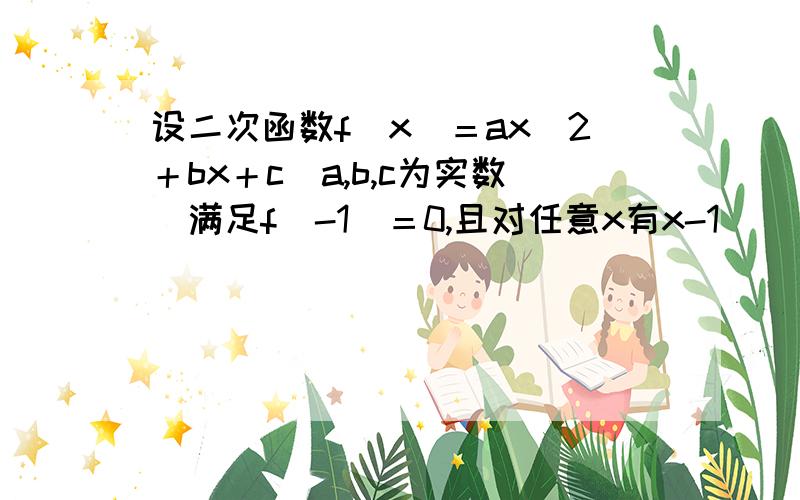 设二次函数f(x)＝ax^2＋bx＋c(a,b,c为实数)满足f(-1)＝0,且对任意x有x-1